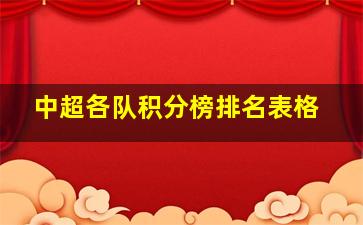 中超各队积分榜排名表格